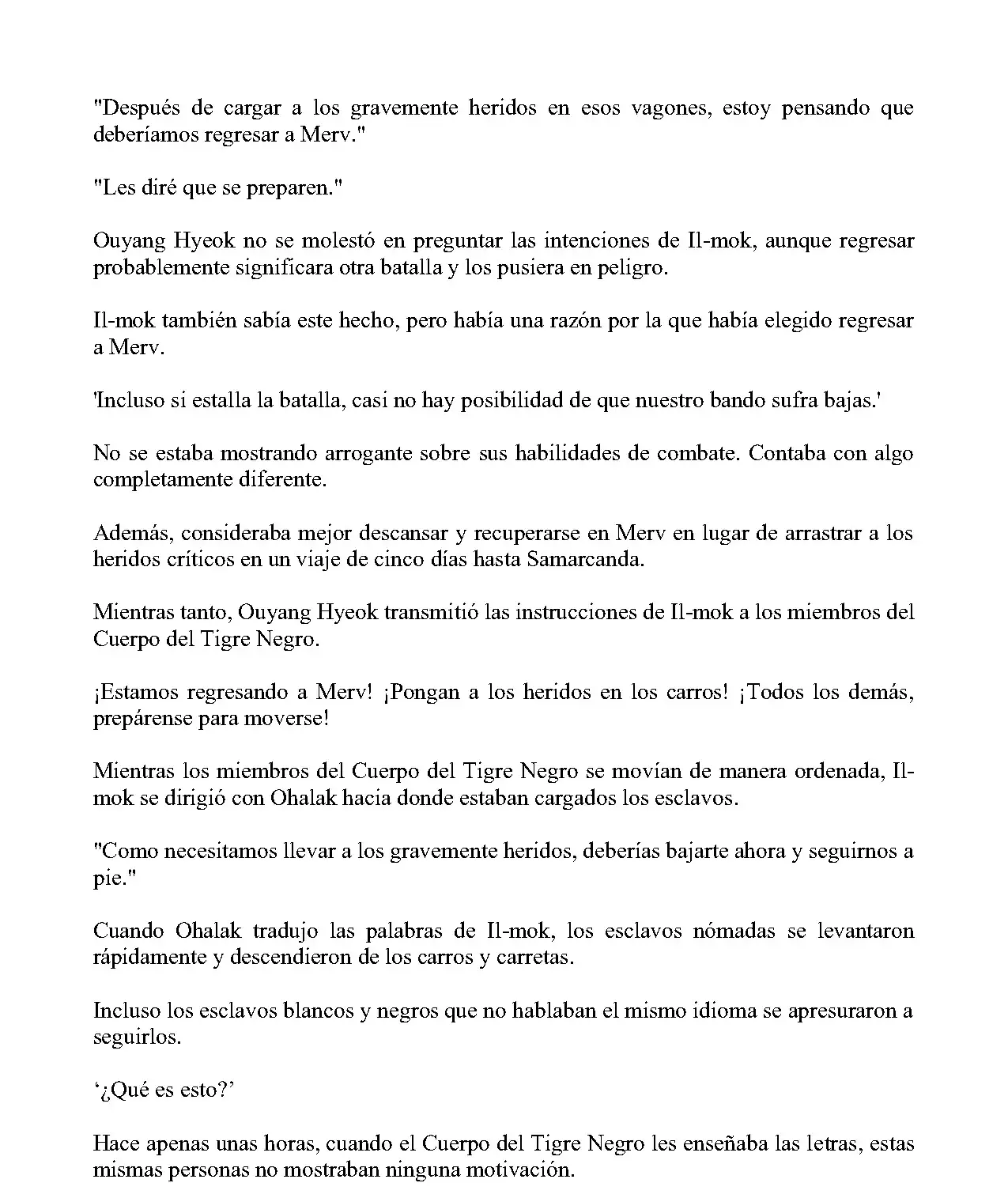 "Después de cargar a los gravemente heridos en esos vagones, estoy pensando que deberíamos regresar a Merv."

"Les diré que se preparen."

Ouyang Hyeok no se molestó en preguntar las intenciones de Il-mok, aunque regresar probablemente significara otra batalla y los pusiera en peligro.

Il-mok también sabía este hecho, pero había una razón por la que había elegido regresar a Merv.

'Incluso si estalla la batalla, casi no hay posibilidad de que nuestro bando sufra bajas.'

No se estaba mostrando arrogante sobre sus habilidades de combate. Contaba con algo completamente diferente.

Además, consideraba mejor descansar y recuperarse en Merv en lugar de arrastrar a los heridos críticos en un viaje de cinco días hasta Samarcanda.

Mientras tanto, Ouyang Hyeok transmitió las instrucciones de Il-mok a los miembros del Cuerpo del Tigre Negro.

¡Estamos regresando a Merv! ¡Pongan a los heridos en los carros! ¡Todos los demás, prepárense para moverse!

Mientras los miembros del Cuerpo del Tigre Negro se movían de manera ordenada, Il-mok se dirigió con Ohalak hacia donde estaban cargados los esclavos.

"Como necesitamos llevar a los gravemente heridos, deberías bajarte ahora y seguirnos a pie."

Cuando Ohalak tradujo las palabras de Il-mok, los esclavos nómadas se levantaron rápidamente y descendieron de los carros y carretas.

Incluso los esclavos blancos y negros que no hablaban el mismo idioma se apresuraron a seguirlos.

'¿Qué es esto?'

Hace apenas unas horas, cuando el Cuerpo del Tigre Negro les enseñaba las letras, estas mismas personas no mostraban ninguna motivación.